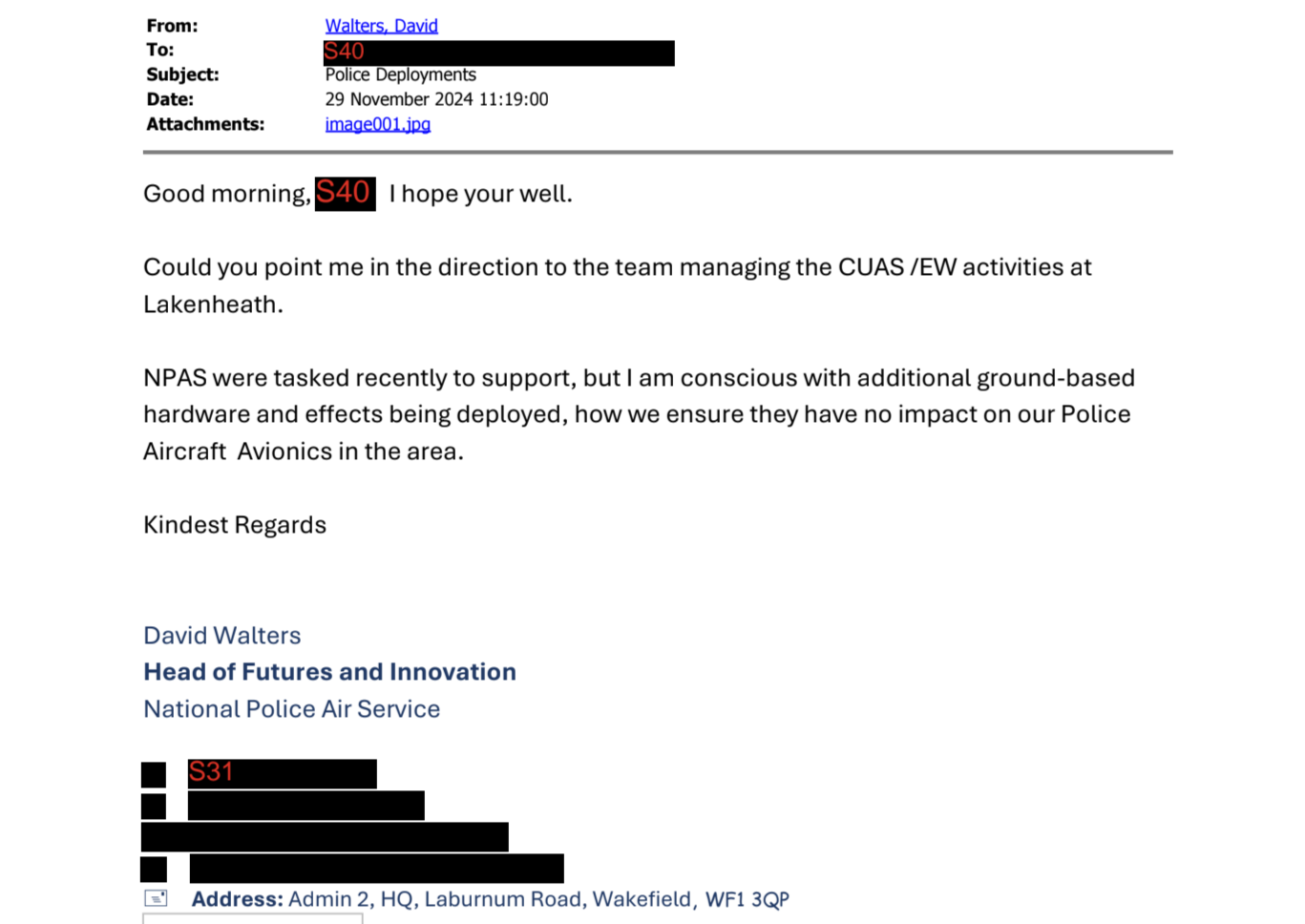 From: Walters, David
To: S40
Subject: Police Deployments
Date: 29 November 2024 11:19:00
Attachments: image001.jpg

Good morning, S40 I hope your well.

Could you point me in the direction to the team managing the CUAS /EW activities at Lakenheath.

NPAS were tasked recently to support, but I am conscious with additional ground-based hardware and effects being deployed, how we ensure they have no impact on our Police Aircraft Avionics in the area.

Kindest Regards

David Walters
Head of Futures and Innovation
National Police Air Service

S31

Address: Admin 2, HQ, Laburnum Road, Wakefield, WF1 3QP